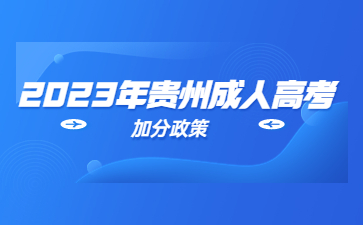 2023年贵州成人高考

加分政策